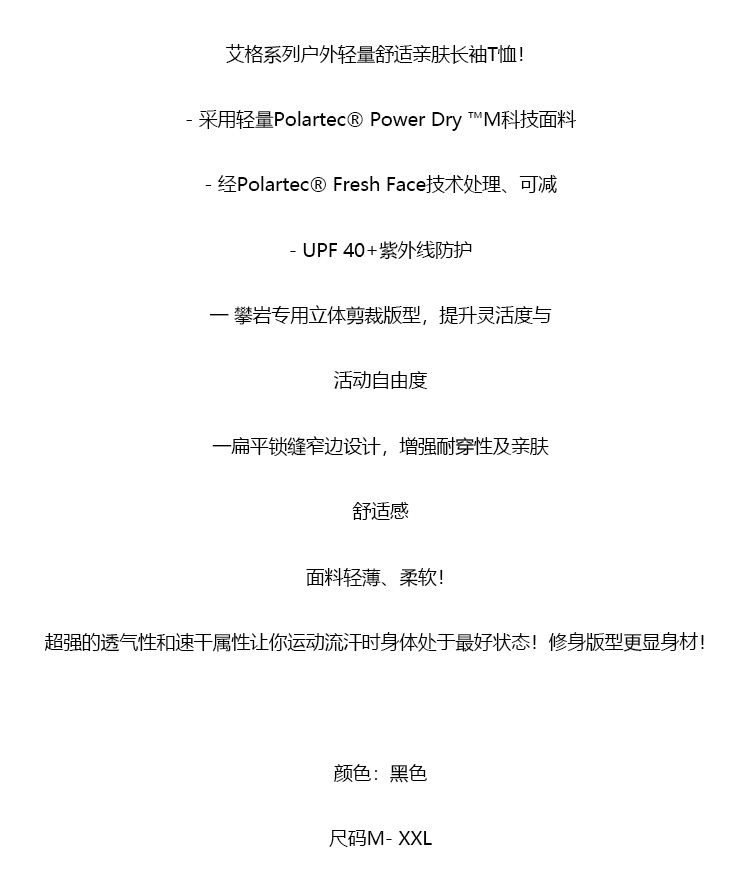 艾格系列户外轻量舒适亲肤长袖T恤！

- 采用轻量Polartec® Power Dry ™M科技面料

- 经Polartec® Fresh Face技术处理、可减

- UPF 40+紫外线防护

一 攀岩专用立体剪裁版型，提升灵活度与

活动自由度

一扁平锁缝窄边设计，增强耐穿性及亲肤

舒适感

面料轻薄、柔软！

超强的透气性和速干属性让你运动流汗时身体处于最好状态！修身版型更显身材！

颜色：黑色

尺码M- XXL